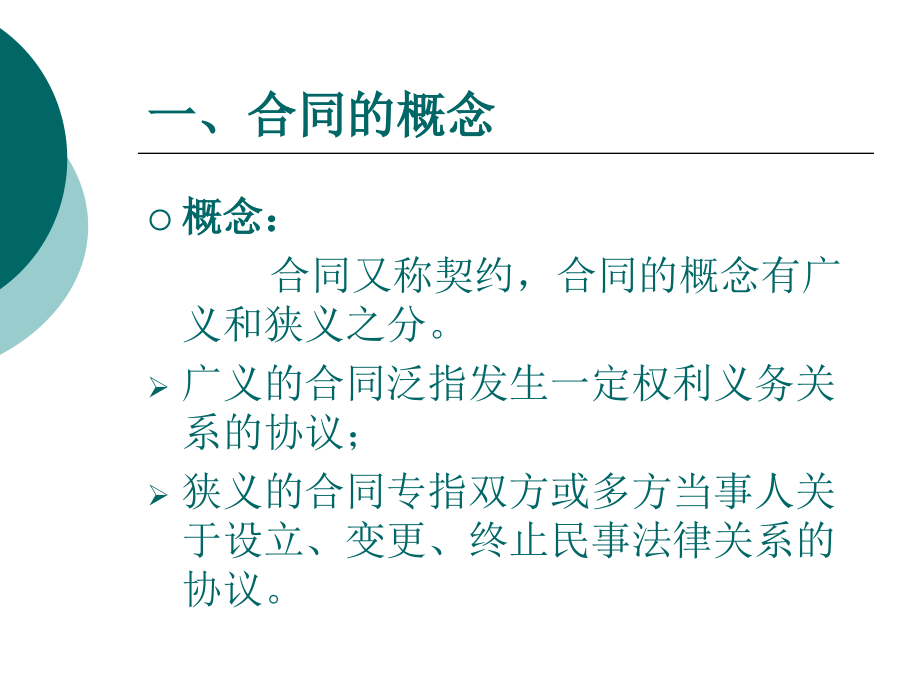 一、合同的概念

○ 概念：

合同又称契约，合同的概念有广义和狭义之分。

➢ 广义的合同泛指发生一定权利义务关系的协议；

➢ 狭义的合同专指双方或多方当事人关于设立、变更、终止民事法律关系的协议。